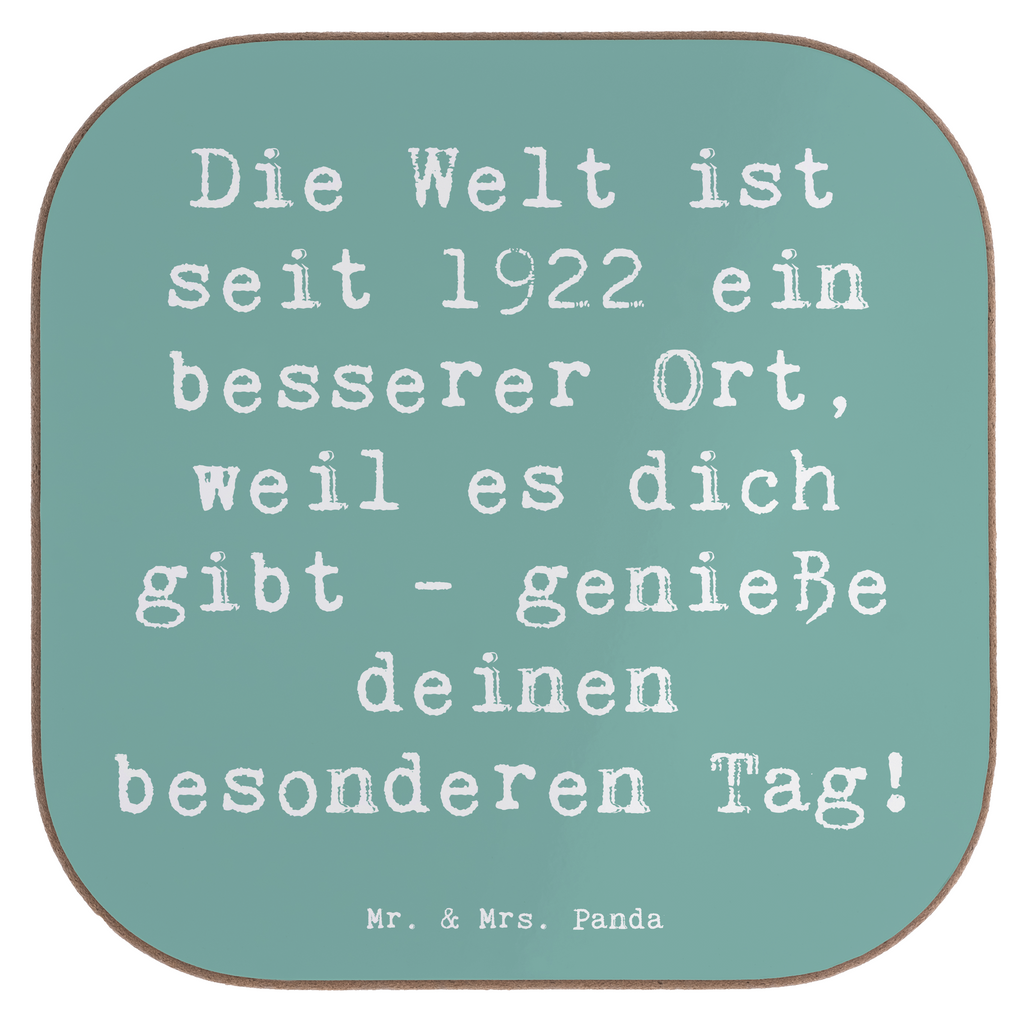 Die Welt ist seit 1922 ein besserer Ort, weil es dich gibt - genieße deinen besonderen Tag!

Mr. & Mrs. Panda